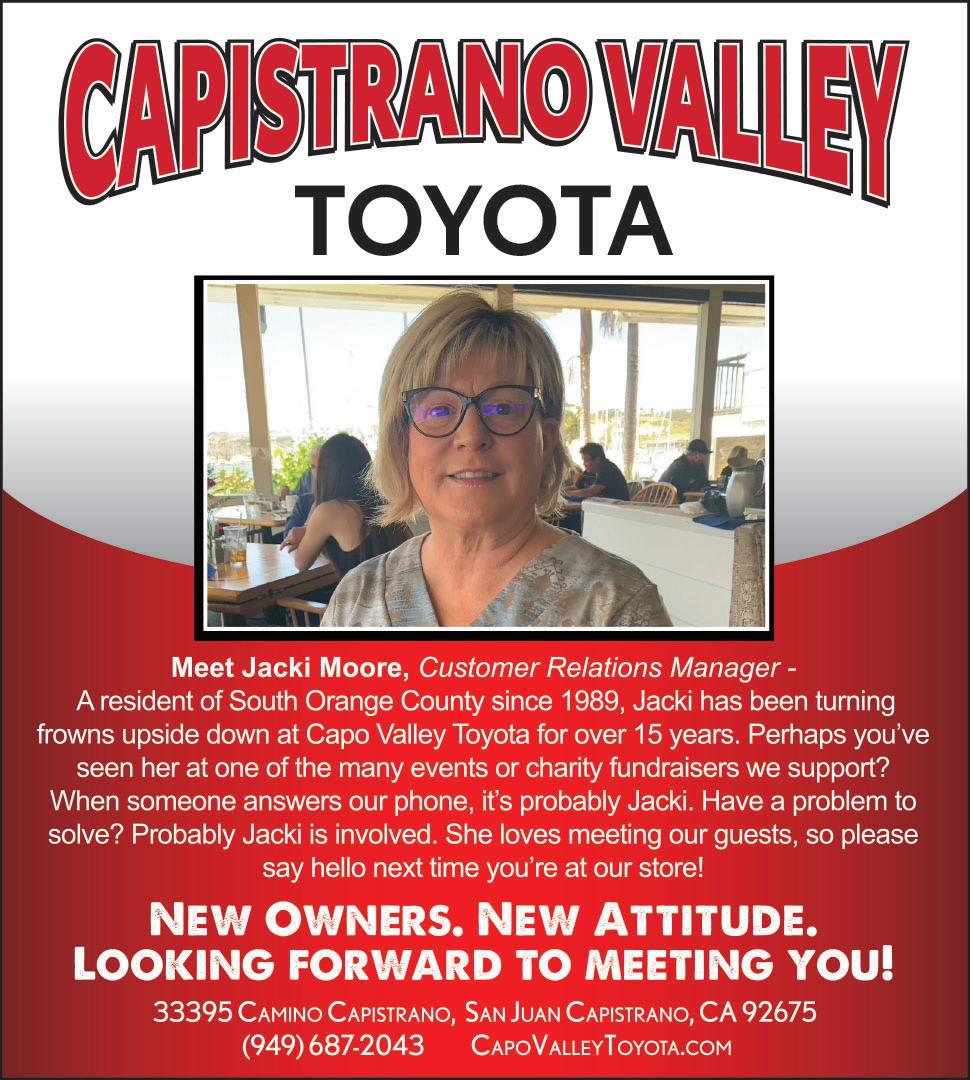 CAPISTRANO VALLEY
TOYOTA

Meet Jacki Moore, Customer Relations Manager - A resident of South Orange County since 1989, Jacki has been turning frowns upside down at Capo Valley Toyota for over 15 years. Perhaps you've seen her at one of the many events or charity fundraisers we support? When someone answers our phone, it's probably Jacki. Have a problem to solve? Probably Jacki is involved. She loves meeting our guests, so please say hello next time you're at our store!

NEW OWNERS. NEW ATTITUDE.
LOOKING FORWARD TO MEETING YOU!

33395 CAMINO CAPISTRANO, SAN JUAN CAPISTRANO, CA 92675
(949) 687-2043 CAPOVALLEYTOYOTA.COM